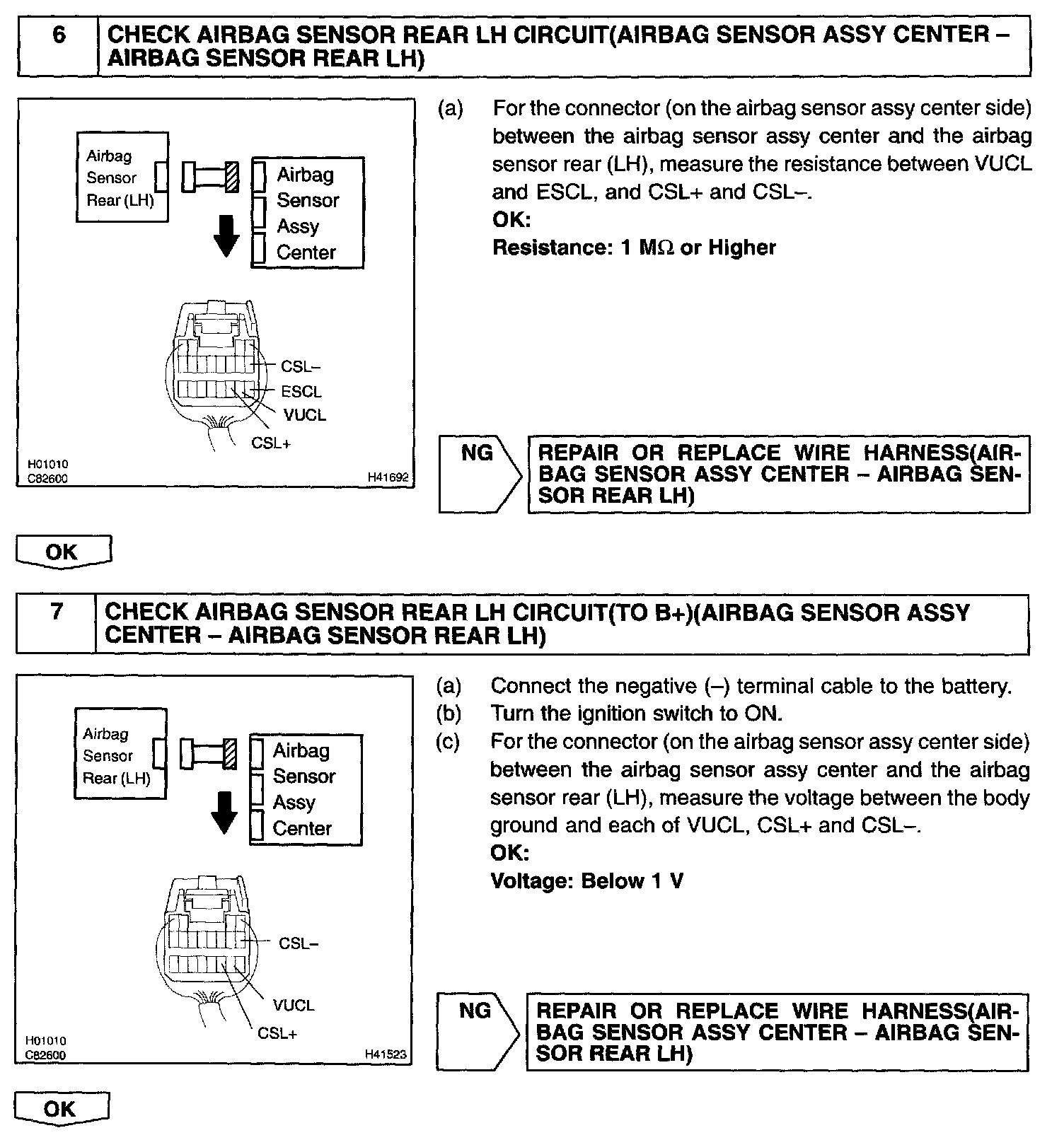 6 CHECK AIRBAG SENSOR REAR LH CIRCUIT(AIRBAG SENSOR ASSY CENTER – AIRBAG SENSOR REAR LH)

Airbag Sensor Rear (LH)

Airbag Sensor Assy Center

CSL–
ESCL
VUCL
CSL+

H01010
C82600
H41692

(a) For the connector (on the airbag sensor assy center side) between the airbag sensor assy center and the airbag sensor rear (LH), measure the resistance between VUCL and ESCL, and CSL+ and CSL–.
OK:
Resistance: 1 MΩ or Higher

NG

REPAIR OR REPLACE WIRE HARNESS(AIRBAG SENSOR ASSY CENTER – AIRBAG SENSOR REAR LH)

OK

7 CHECK AIRBAG SENSOR REAR LH CIRCUIT(TO B+)(AIRBAG SENSOR ASSY CENTER – AIRBAG SENSOR REAR LH)

Airbag Sensor Rear (LH)

Airbag Sensor Assy Center

CSL–
VUCL
CSL+

H01010
C82600
H41523

(a) Connect the negative (–) terminal cable to the battery.
(b) Turn the ignition switch to ON.
(c) For the connector (on the airbag sensor assy center side) between the airbag sensor assy center and the airbag sensor rear (LH), measure the voltage between the body ground and each of VUCL, CSL+ and CSL–.
OK:
Voltage: Below 1 V

NG

REPAIR OR REPLACE WIRE HARNESS(AIRBAG SENSOR ASSY CENTER – AIRBAG SENSOR REAR LH)

OK